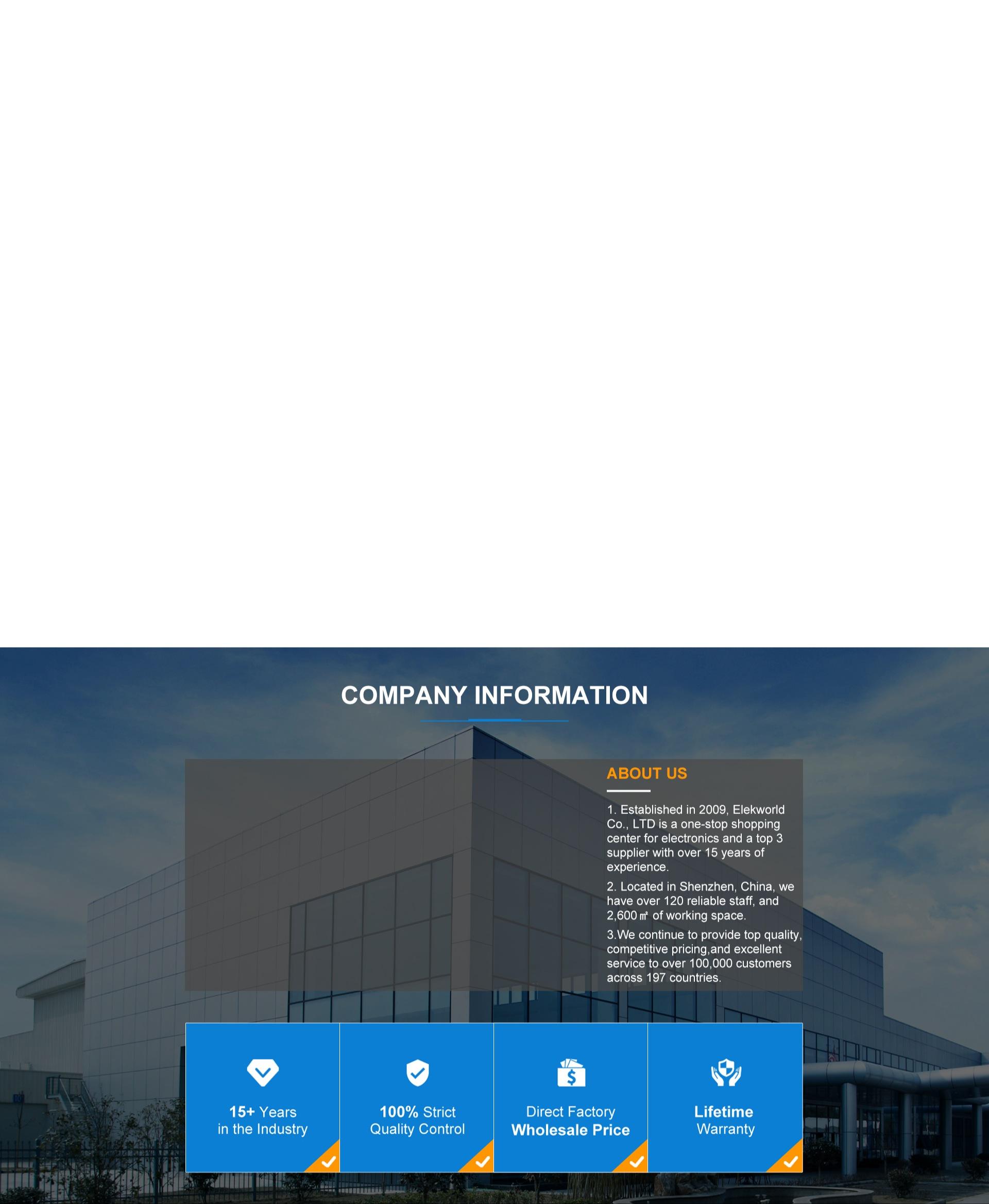 COMPANY INFORMATION

ABOUT US

1. Established in 2009, Elekworld Co., LTD is a one-stop shopping center for electronics and a top 3 supplier with over 15 years of experience.

2. Located in Shenzhen, China, we have over 120 reliable staff, and 2,600㎡ of working space.

3.We continue to provide top quality, competitive pricing,and excellent service to over 100,000 customers across 197 countries.

15+ Years in the Industry

100% Strict Quality Control

Direct Factory Wholesale Price

Lifetime Warranty